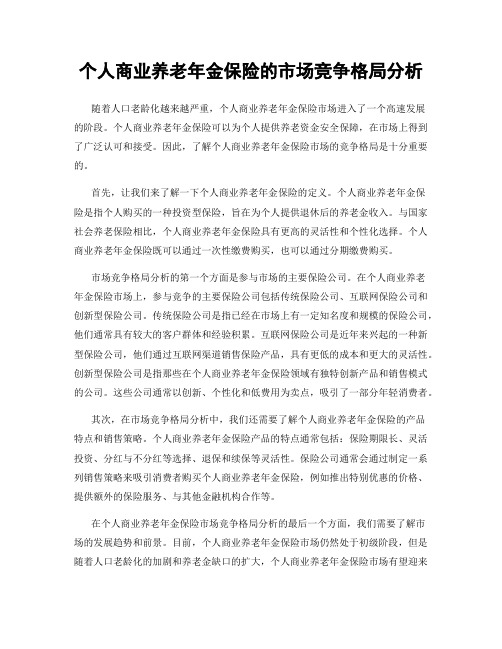 个人商业养老年金保险的市场竞争格局分析

随着人口老龄化越来越严重，个人商业养老年金保险市场进入了一个高速发展的阶段。个人商业养老年金保险可以为个人提供养老资金安全保障，在市场上得到了广泛认可和接受。因此，了解个人商业养老年金保险市场的竞争格局是十分重要的。

首先，让我们来了解一下个人商业养老年金保险的定义。个人商业养老年金保险是指个人购买的一种投资型保险，旨在为个人提供退休后的养老金收入。与国家社会养老保险相比，个人商业养老年金保险具有更高的灵活性和个性化选择。个人商业养老年金保险既可以通过一次性缴费购买，也可以通过分期缴费购买。

市场竞争格局分析的第一个方面是参与市场的主要保险公司。在个人商业养老年金保险市场上，参与竞争的主要保险公司包括传统保险公司、互联网保险公司和创新型保险公司。传统保险公司是指已经在市场上有一定知名度和规模的保险公司，他们通常具有较大的客户群体和经验积累。互联网保险公司是近年来兴起的一种新型保险公司，他们通过互联网渠道销售保险产品，具有更低的成本和更大的灵活性。创新型保险公司是指那些在个人商业养老年金保险领域有独特创新产品和销售模式的公司。这些公司通常以创新、个性化和低费用为卖点，吸引了一部分年轻消费者。

其次，在市场竞争格局分析中，我们还需要了解个人商业养老年金保险的产品特点和销售策略。个人商业养老年金保险产品的特点通常包括：保险期限长、灵活投资、分红与不分红等选择、退保和续保等灵活性。保险公司通常会通过制定一系列销售策略来吸引消费者购买个人商业养老年金保险，例如推出特别优惠的价格、提供额外的保险服务、与其他金融机构合作等。

在个人商业养老年金保险市场竞争格局分析的最后一个方面，我们需要了解市场的发展趋势和前景。目前，个人商业养老年金保险市场仍然处于初级阶段，但是随着人口老龄化的加剧和养老金缺口的扩大，个人商业养老年金保险市场有望迎来